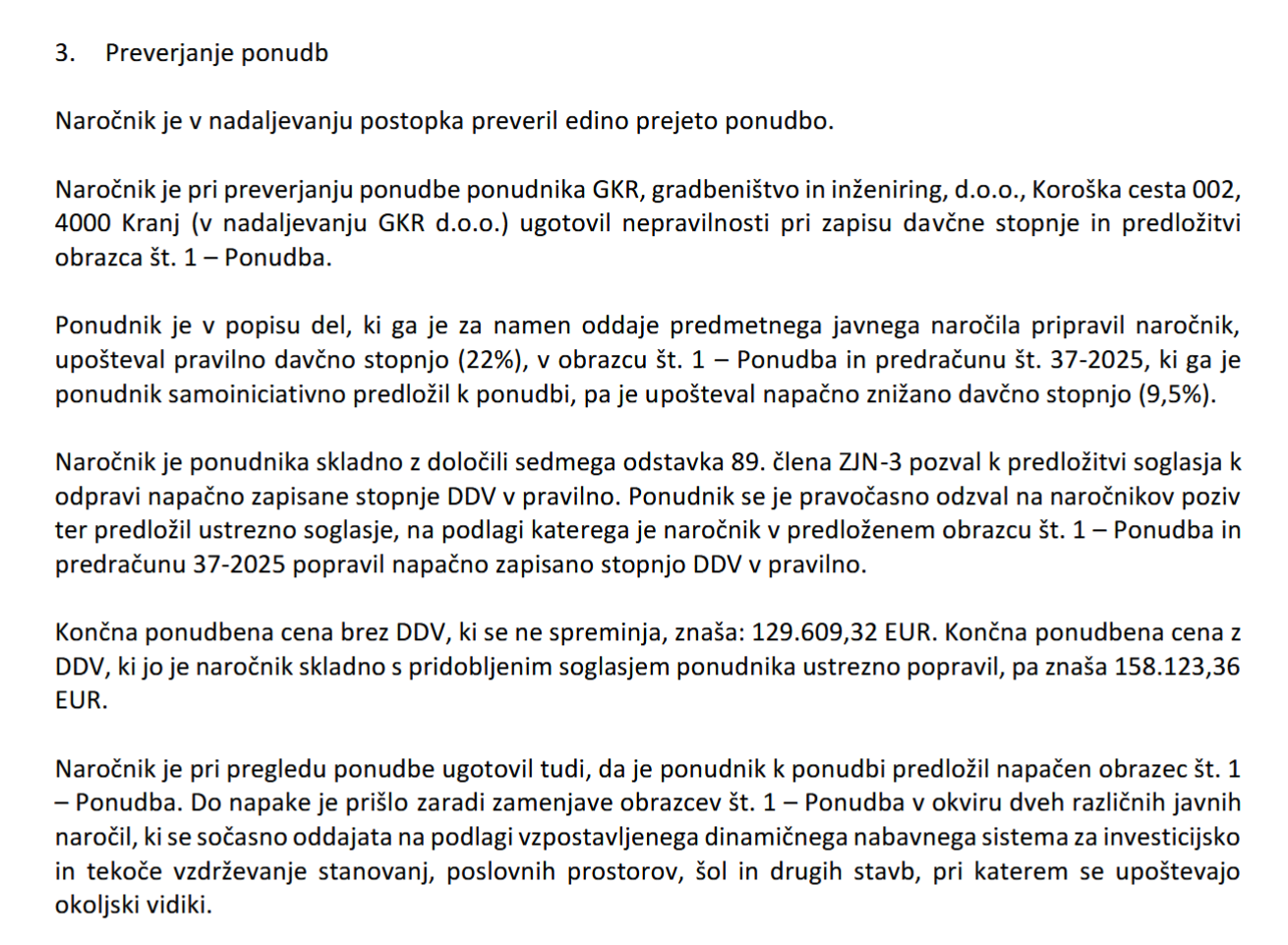 3. Preverjanje ponudb

Naročnik je v nadaljevanju postopka preveril edino prejeto ponudbo.

Naročnik je pri preverjanju ponudbe ponudnika GKR, gradbeništvo in inženiring, d.o.o., Koroška cesta 002, 4000 Kranj (v nadaljevanju GKR d.o.o.) ugotovil nepravilnosti pri zapisu davčne stopnje in predložitvi obrazca št. 1 – Ponudba.

Ponudnik je v popisu del, ki ga je za namen oddaje predmetnega javnega naročila pripravil naročnik, upošteval pravilno davčno stopnjo (22%), v obrazcu št. 1 – Ponudba in predračunu št. 37-2025, ki ga je ponudnik samoiniciativno predložil k ponudbi, pa je upošteval napačno znižano davčno stopnjo (9,5%).

Naročnik je ponudnika skladno z določili sedmega odstavka 89. člena ZJN-3 pozval k predložitvi soglasja k odpravi napačno zapisane stopnje DDV v pravilno. Ponudnik se je pravočasno odzval na naročnikov poziv ter predložil ustrezno soglasje, na podlagi katerega je naročnik v predloženem obrazcu št. 1 – Ponudba in predračunu 37-2025 popravil napačno zapisano stopnjo DDV v pravilno.

Končna ponudbena cena brez DDV, ki se ne spreminja, znaša: 129.609,32 EUR. Končna ponudbena cena z DDV, ki jo je naročnik skladno s pridobljenim soglasjem ponudnika ustrezno popravil, pa znaša 158.123,36 EUR.

Naročnik je pri pregledu ponudbe ugotovil tudi, da je ponudnik k ponudbi predložil napačen obrazec št. 1 – Ponudba. Do napake je prišlo zaradi zamenjave obrazcev št. 1 – Ponudba v okviru dveh različnih javnih naročil, ki se sočasno oddajata na podlagi vzpostavljenega dinamičnega nabavnega sistema za investicijsko in tekoče vzdrževanje stanovanj, poslovnih prostorov, šol in drugih stavb, pri katerem se upoštevajo okoljski vidiki.